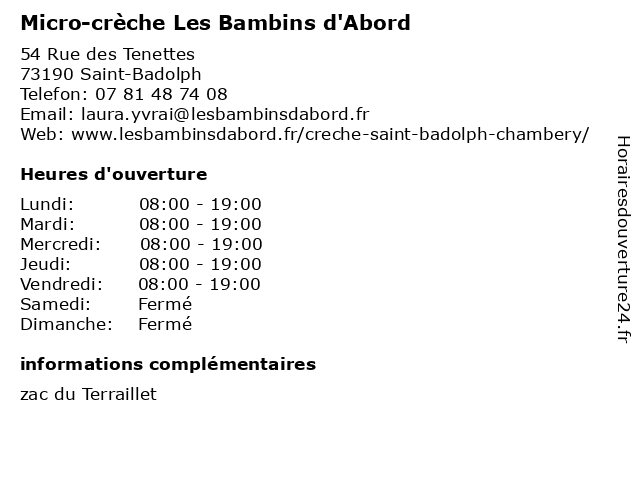 Micro-crèche Les Bambins d'Abord

54 Rue des Tenettes
73190 Saint-Badolph
Telefon: 07 81 48 74 08
Email: laura.yvrai@lesbambinsdabord.fr
Web: www.lesbambinsdabord.fr/creche-saint-badolph-chambery/

Heures d'ouverture

| | |
|---|---|
| Lundi: | 08:00 - 19:00 |
| Mardi: | 08:00 - 19:00 |
| Mercredi: | 08:00 - 19:00 |
| Jeudi: | 08:00 - 19:00 |
| Vendredi: | 08:00 - 19:00 |
| Samedi: | Fermé |
| Dimanche: | Fermé |

informations complémentaires

zac du Terraillet

Horairesdouverture24.fr